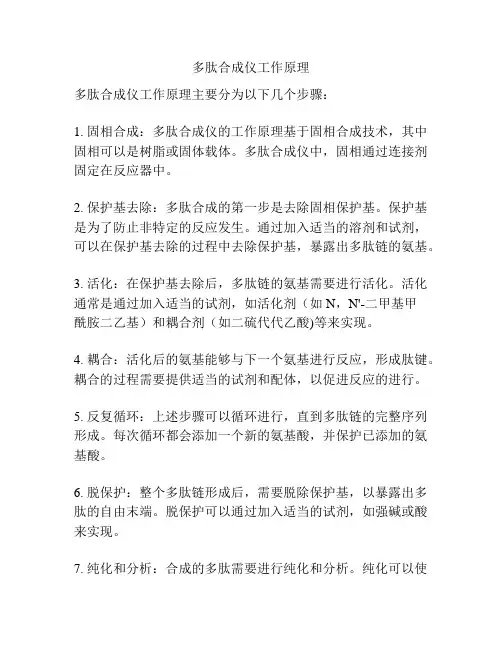 多肽合成仪工作原理

多肽合成仪工作原理主要分为以下几个步骤：

1. 固相合成：多肽合成仪的工作原理基于固相合成技术，其中固相可以是树脂或固体载体。多肽合成仪中，固相通过连接剂固定在反应器中。

2. 保护基去除：多肽合成的第一步是去除固相保护基。保护基是为了防止非特定的反应发生。通过加入适当的溶剂和试剂，可以在保护基去除的过程中去除保护基，暴露出多肽链的氨基。

3. 活化：在保护基去除后，多肽链的氨基需要进行活化。活化通常是通过加入适当的试剂，如活化剂（如 N，N'-二甲基甲酰胺二乙基）和耦合剂（如二硫代代乙酸)等来实现。

4. 耦合：活化后的氨基能够与下一个氨基进行反应，形成肽键。耦合的过程需要提供适当的试剂和配体，以促进反应的进行。

5. 反复循环：上述步骤可以循环进行，直到多肽链的完整序列形成。每次循环都会添加一个新的氨基酸，并保护已添加的氨基酸。

6. 脱保护：整个多肽链形成后，需要脱除保护基，以暴露出多肽的自由末端。脱保护可以通过加入适当的试剂，如强碱或酸来实现。

7. 纯化和分析：合成的多肽需要进行纯化和分析。纯化可以使